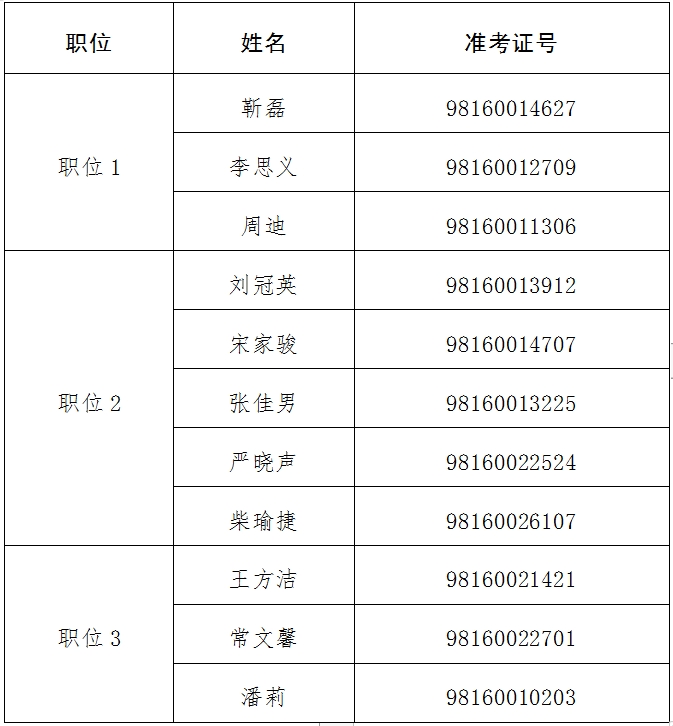 | 职位 | 姓名 | 准考证号 |
|---|---|---|
| 职位1 | 靳磊 | 98160014627 |
| | 李思义 | 98160012709 |
| | 周迪 | 98160011306 |
| 职位2 | 刘冠英 | 98160013912 |
| | 宋家骏 | 98160014707 |
| | 张佳男 | 98160013225 |
| | 严晓声 | 98160022524 |
| | 柴瑜捷 | 98160026107 |
| 职位3 | 王方洁 | 98160021421 |
| | 常文馨 | 98160022701 |
| | 潘莉 | 98160010203 |